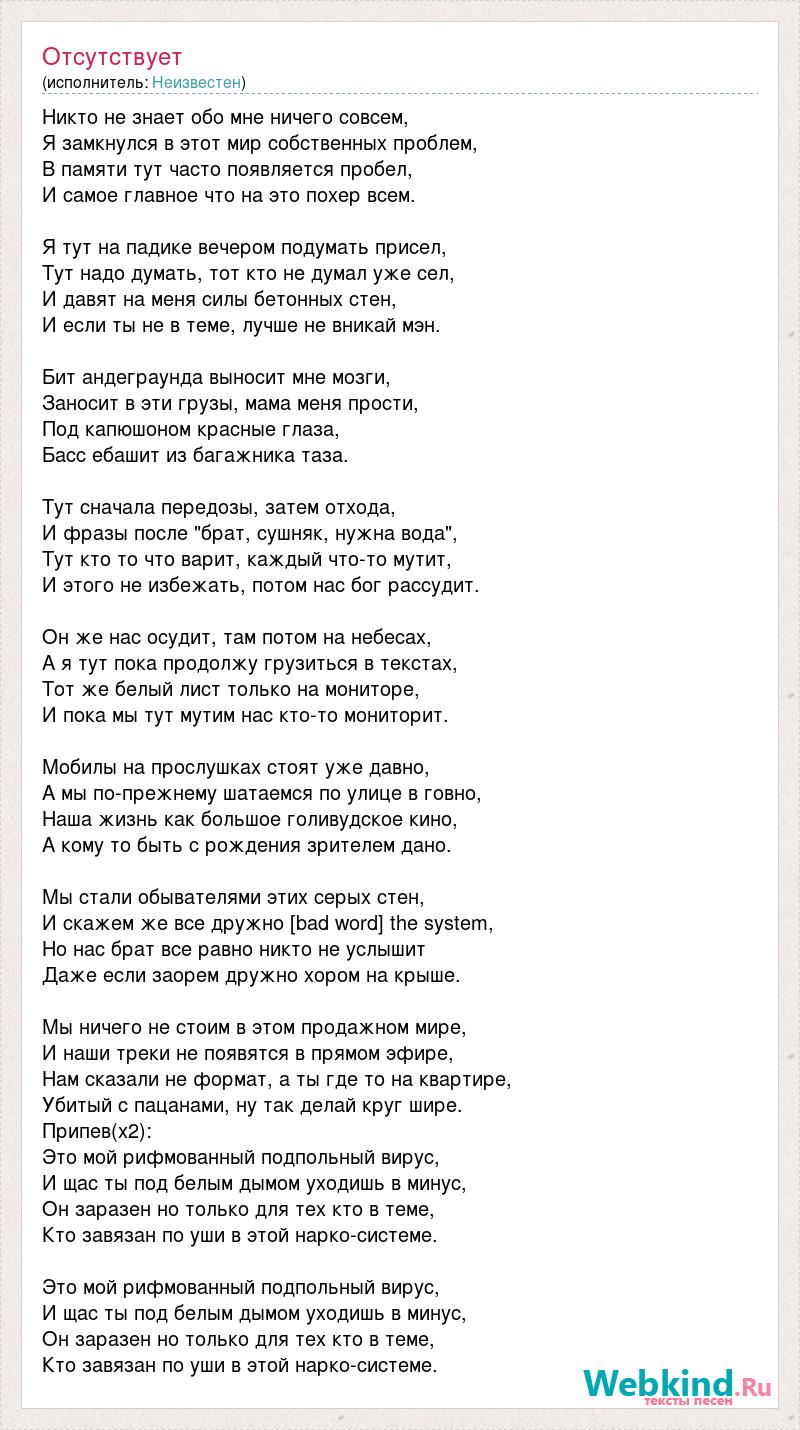 Отсутствует
(исполнитель: Неизвестен)

Никто не знает обо мне ничего совсем,
Я замкнулся в этот мир собственных проблем,
В памяти тут часто появляется пробел,
И самое главное что на это похер всем.

Я тут на падике вечером подумать присел,
Тут надо думать, тот кто не думал уже сел,
И давят на меня силы бетонных стен,
И если ты не в теме, лучше не вникай мэн.

Бит андеграунда выносит мне мозги,
Заносит в эти грузы, мама меня прости,
Под капюшоном красные глаза,
Басс ебашит из багажника таза.

Тут сначала передозы, затем отхода,
И фразы после "брат, сушняк, нужна вода",
Тут кто то что варит, каждый что-то мутит,
И этого не избежать, потом нас бог рассудит.

Он же нас осудит, там потом на небесах,
А я тут пока продолжу грузиться в текстах,
Тот же белый лист только на мониторе,
И пока мы тут мутим нас кто-то мониторит.

Мобилы на прослушках стоят уже давно,
А мы по-прежнему шатаемся по улице в говно,
Наша жизнь как большое голивудское кино,
А кому то быть с рождения зрителем дано.

Мы стали обывателями этих серых стен,
И скажем же все дружно [bad word] the system,
Но нас брат все равно никто не услышит
Даже если заорем дружно хором на крыше.

Мы ничего не стоим в этом продажном мире,
И наши треки не появятся в прямом эфире,
Нам сказали не формат, а ты где то на квартире,
Убитый с пацанами, ну так делай круг шире.
Припев(x2):
Это мой рифмованный подпольный вирус,
И щас ты под белым дымом уходишь в минус,
Он заразен но только для тех кто в теме,
Кто завязан по уши в этой нарко-системе.

Это мой рифмованный подпольный вирус,
И щас ты под белым дымом уходишь в минус,
Он заразен но только для тех кто в теме,
Кто завязан по уши в этой нарко-системе.

Webkind.Ru
тексты песен